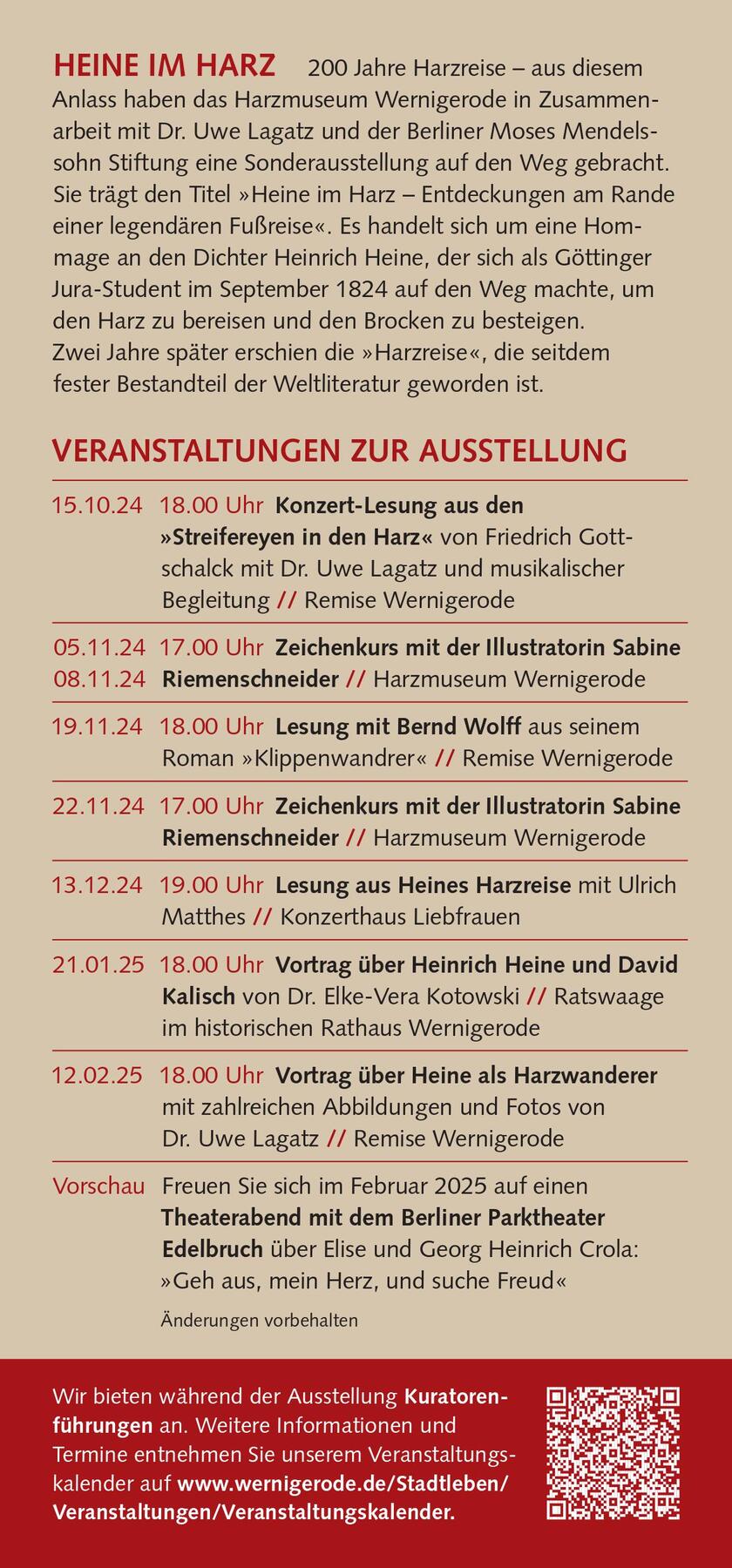 HEINE IM HARZ 200 Jahre Harzreise – aus diesem Anlass haben das Harzmuseum Wernigerode in Zusammenarbeit mit Dr. Uwe Lagatz und der Berliner Moses Mendelssohn Stiftung eine Sonderausstellung auf den Weg gebracht. Sie trägt den Titel »Heine im Harz – Entdeckungen am Rande einer legendären Fußreise«. Es handelt sich um eine Hommage an den Dichter Heinrich Heine, der sich als Göttinger Jura-Student im September 1824 auf den Weg machte, um den Harz zu bereisen und den Brocken zu besteigen. Zwei Jahre später erschien die »Harzreise«, die seitdem fester Bestandteil der Weltliteratur geworden ist.

VERANSTALTUNGEN ZUR AUSSTELLUNG

15.10.24 18.00 Uhr Konzert-Lesung aus den »Streifereyen in den Harz« von Friedrich Gottschalck mit Dr. Uwe Lagatz und musikalischer Begleitung // Remise Wernigerode

05.11.24 08.11.24 17.00 Uhr Zeichenkurs mit der Illustratorin Sabine Riemenschneider // Harzmuseum Wernigerode

19.11.24 18.00 Uhr Lesung mit Bernd Wolff aus seinem Roman »Klippenwandrer« // Remise Wernigerode

22.11.24 17.00 Uhr Zeichenkurs mit der Illustratorin Sabine Riemenschneider // Harzmuseum Wernigerode

13.12.24 19.00 Uhr Lesung aus Heines Harzreise mit Ulrich Matthes // Konzerthaus Liebfrauen

21.01.25 18.00 Uhr Vortrag über Heinrich Heine und David Kalisch von Dr. Elke-Vera Kotowski // Ratswaage im historischen Rathaus Wernigerode

12.02.25 18.00 Uhr Vortrag über Heine als Harzwanderer mit zahlreichen Abbildungen und Fotos von Dr. Uwe Lagatz // Remise Wernigerode

Vorschau Freuen Sie sich im Februar 2025 auf einen Theaterabend mit dem Berliner Parktheater Edelbruch über Elise und Georg Heinrich Crola: »Geh aus, mein Herz, und suche Freud«

Änderungen vorbehalten

Wir bieten während der Ausstellung Kuratorenführungen an. Weitere Informationen und Termine entnehmen Sie unserem Veranstaltungskalender auf www.wernigerode.de/Stadtleben/Veranstaltungen/Veranstaltungskalender.